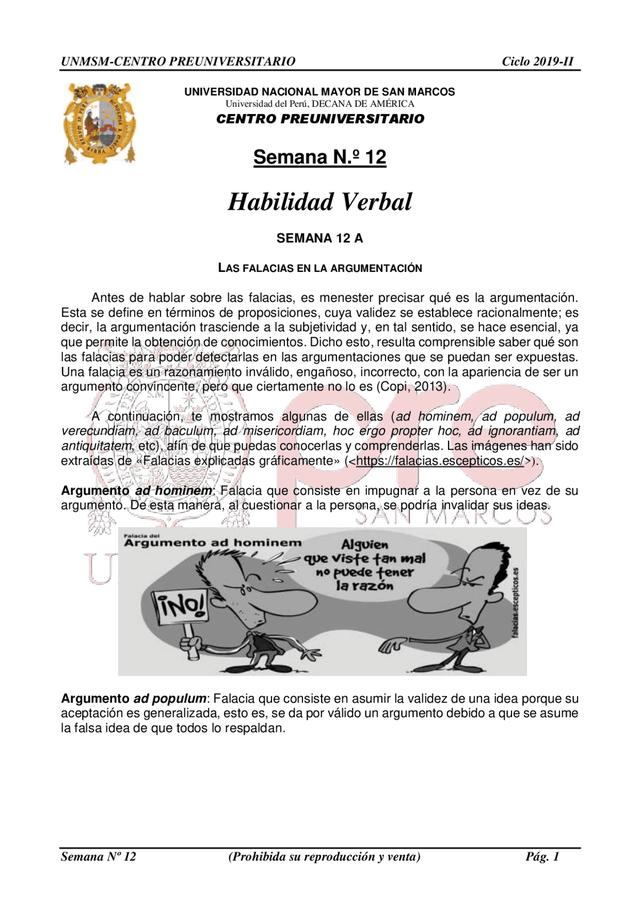 UNMSM-CENTRO PREUNIVERSITARIO Ciclo 2019-II

UNIVERSIDAD NACIONAL MAYOR DE SAN MARCOS
Universidad del Perú, DECANA DE AMÉRICA
CENTRO PREUNIVERSITARIO

Semana N.º 12

Habilidad Verbal

SEMANA 12 A

LAS FALACIAS EN LA ARGUMENTACIÓN

Antes de hablar sobre las falacias, es menester precisar qué es la argumentación. Esta se define en términos de proposiciones, cuya validez se establece racionalmente; es decir, la argumentación trasciende a la subjetividad y, en tal sentido, se hace esencial, ya que permite la obtención de conocimientos. Dicho esto, resulta comprensible saber qué son las falacias para poder detectarlas en las argumentaciones que se puedan ser expuestas. Una falacia es un razonamiento inválido, engañoso, incorrecto, con la apariencia de ser un argumento convincente, pero que ciertamente no lo es (Copi, 2013).

A continuación, te mostramos algunas de ellas (ad hominem, ad populum, ad verecundiam, ad baculum, ad misericordiam, hoc ergo propter hoc, ad ignorantiam, ad antiquitatem, etc), afín de que puedas conocerlas y comprenderlas. Las imágenes han sido extraídas de «Falacias explicadas gráficamente» (<https://falacias.escepticos.es/>).

Argumento ad hominem: Falacia que consiste en impugnar a la persona en vez de su argumento. De esta manera, al cuestionar a la persona, se podría invalidar sus ideas.

Falacia del Argumento ad hominem
Alguien que viste tan mal no puede tener la razón
¡NO!
falacias.escepticos.es

Argumento ad populum: Falacia que consiste en asumir la validez de una idea porque su aceptación es generalizada, esto es, se da por válido un argumento debido a que se asume la falsa idea de que todos lo respaldan.

Semana Nº 12 (Prohibida su reproducción y venta) Pág. 1